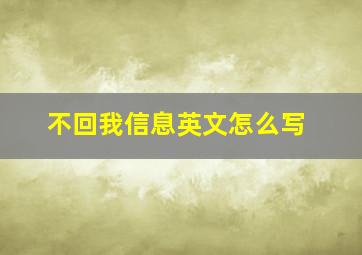 不回我信息英文怎么写